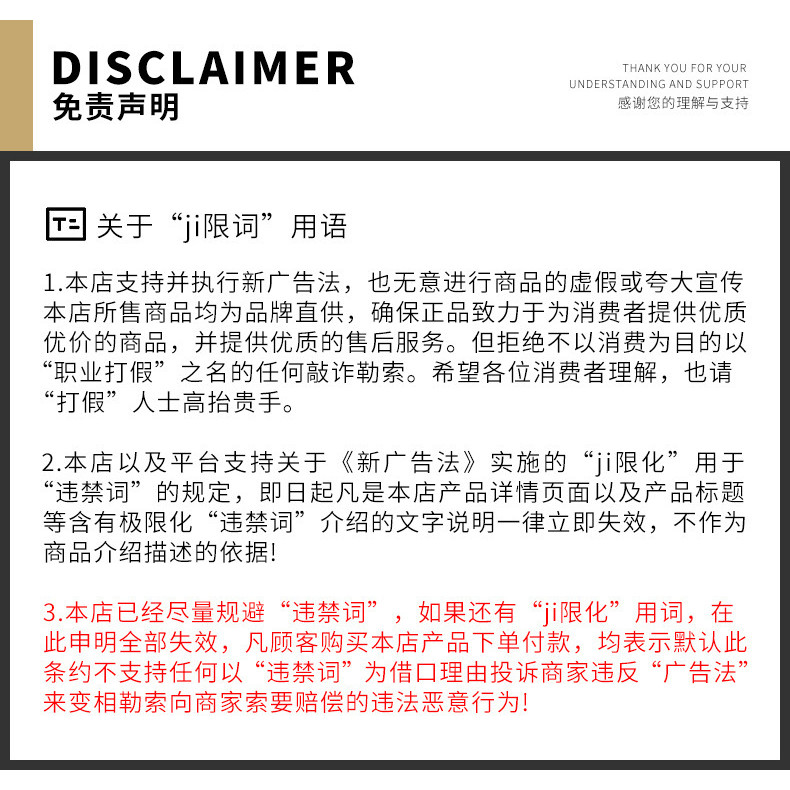 DISCLAIMER
免责声明

THANK YOU FOR YOUR UNDERSTANDING AND SUPPORT
感谢您的理解与支持

T= 关于“ji限词”用语

1.本店支持并执行新广告法，也无意进行商品的虚假或夸大宣传本店所售商品均为品牌直供，确保正品致力于为消费者提供优质优价的商品，并提供优质的售后服务。但拒绝不以消费为目的以“职业打假”之名的任何敲诈勒索。希望各位消费者理解，也请“打假”人士高抬贵手。

2.本店以及平台支持关于《新广告法》实施的“ji限化”用于“违禁词”的规定，即日起凡是本店产品详情页面以及产品标题等含有极限化“违禁词”介绍的文字说明一律立即失效，不作为商品介绍描述的依据!

3.本店已经尽量规避“违禁词”，如果还有“ji限化”用词，在此申明全部失效，凡顾客购买本店产品下单付款，均表示默认此条约不支持任何以“违禁词”为借口理由投诉商家违反“广告法”来变相勒索向商家索要赔偿的违法恶意行为!